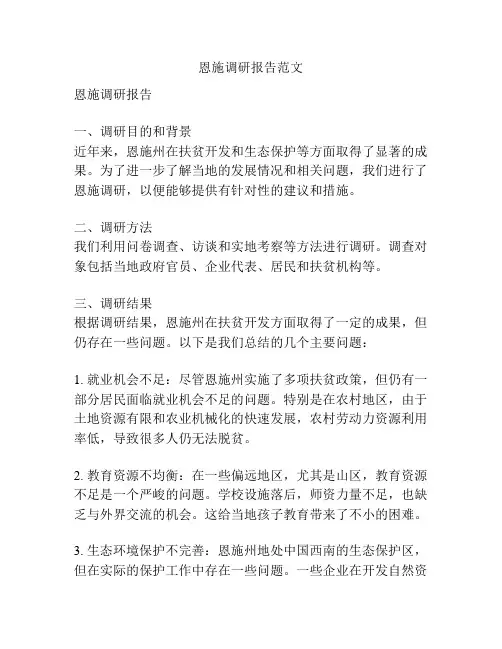 恩施调研报告范文

恩施调研报告

一、调研目的和背景
近年来，恩施州在扶贫开发和生态保护等方面取得了显著的成果。为了进一步了解当地的发展情况和相关问题，我们进行了恩施调研，以便能够提供有针对性的建议和措施。

二、调研方法
我们利用问卷调查、访谈和实地考察等方法进行调研。调查对象包括当地政府官员、企业代表、居民和扶贫机构等。

三、调研结果
根据调研结果，恩施州在扶贫开发方面取得了一定的成果，但仍存在一些问题。以下是我们总结的几个主要问题：

1. 就业机会不足：尽管恩施州实施了多项扶贫政策，但仍有一部分居民面临就业机会不足的问题。特别是在农村地区，由于土地资源有限和农业机械化的快速发展，农村劳动力资源利用率低，导致很多人仍无法脱贫。

2. 教育资源不均衡：在一些偏远地区，尤其是山区，教育资源不足是一个严峻的问题。学校设施落后，师资力量不足，也缺乏与外界交流的机会。这给当地孩子教育带来了不小的困难。

3. 生态环境保护不完善：恩施州地处中国西南的生态保护区，但在实际的保护工作中存在一些问题。一些企业在开发自然资